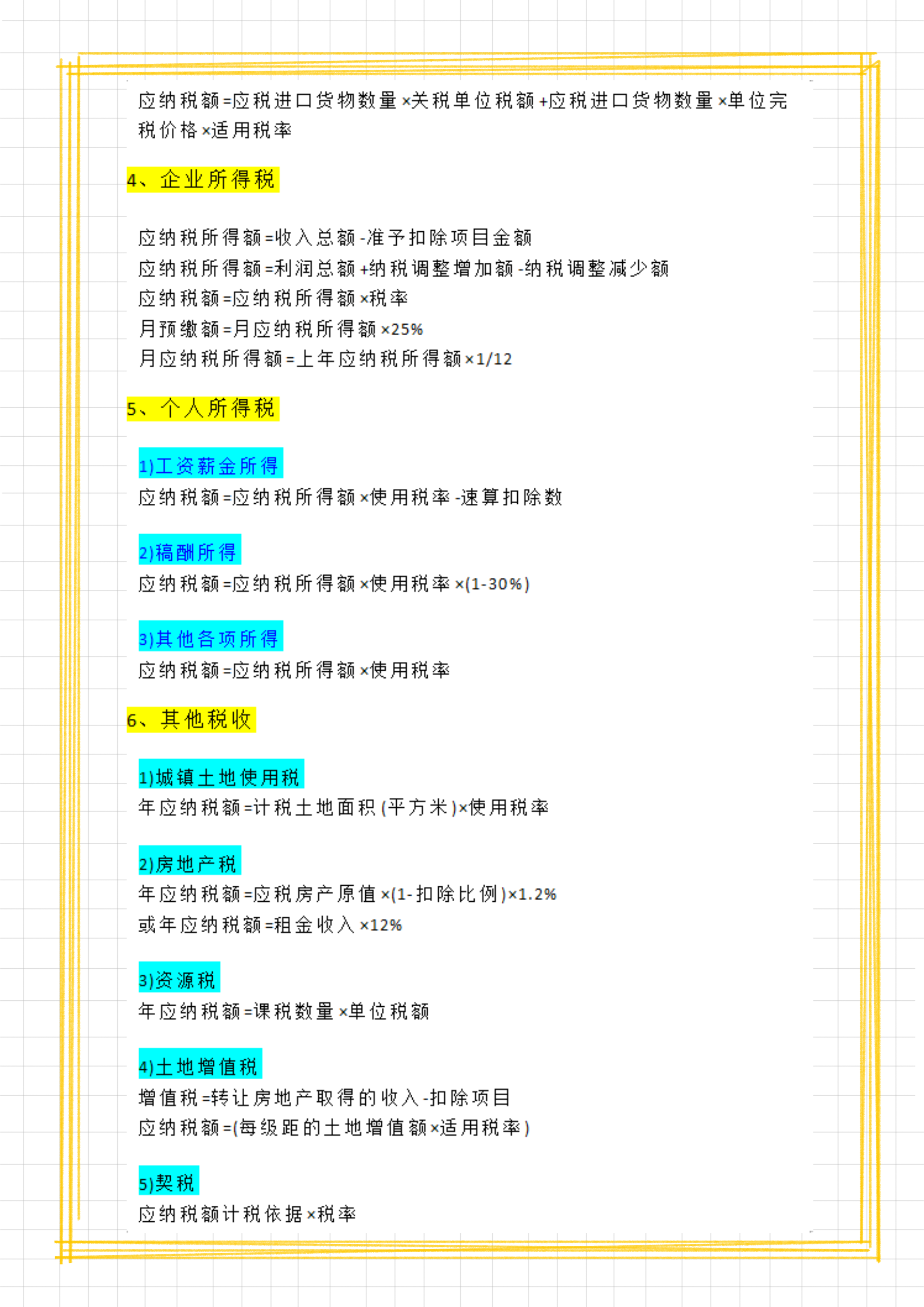 应纳税额=应税进口货物数量×关税单位税额+应税进口货物数量×单位完税价格×适用税率

4、企业所得税

应纳税所得额=收入总额-准予扣除项目金额
应纳税所得额=利润总额+纳税调整增加额-纳税调整减少额
应纳税额=应纳税所得额×税率
月预缴额=月应纳税所得额×25%
月应纳税所得额=上年应纳税所得额×1/12

5、个人所得税

1)工资薪金所得
应纳税额=应纳税所得额×使用税率-速算扣除数

2)稿酬所得
应纳税额=应纳税所得额×使用税率×(1-30%)

3)其他各项所得
应纳税额=应纳税所得额×使用税率

6、其他税收

1)城镇土地使用税
年应纳税额=计税土地面积(平方米)×使用税率

2)房地产税
年应纳税额=应税房产原值×(1-扣除比例)×1.2%
或年应纳税额=租金收入×12%

3)资源税
年应纳税额=课税数量×单位税额

4)土地增值税
增值税=转让房地产取得的收入-扣除项目
应纳税额=(每级距的土地增值额×适用税率)

5)契税
应纳税额计税依据×税率